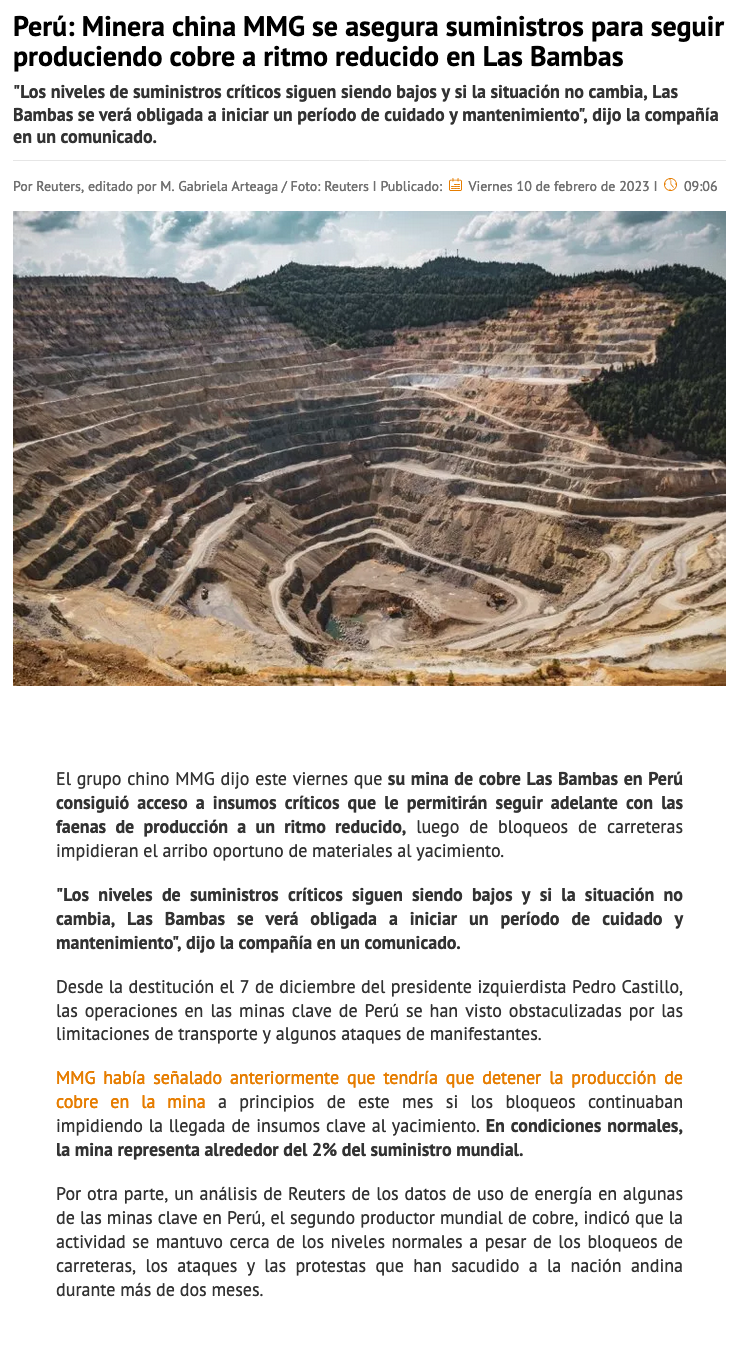 Perú: Minera china MMG se asegura suministros para seguir produciendo cobre a ritmo reducido en Las Bambas

"Los niveles de suministros críticos siguen siendo bajos y si la situación no cambia, Las Bambas se verá obligada a iniciar un período de cuidado y mantenimiento", dijo la compañía en un comunicado.

Por Reuters, editado por M. Gabriela Arteaga / Foto: Reuters I Publicado: Viernes 10 de febrero de 2023 I 09:06

El grupo chino MMG dijo este viernes que su mina de cobre Las Bambas en Perú consiguió acceso a insumos críticos que le permitirán seguir adelante con las faenas de producción a un ritmo reducido, luego de bloqueos de carreteras impidieran el arribo oportuno de materiales al yacimiento.

"Los niveles de suministros críticos siguen siendo bajos y si la situación no cambia, Las Bambas se verá obligada a iniciar un período de cuidado y mantenimiento", dijo la compañía en un comunicado.

Desde la destitución el 7 de diciembre del presidente izquierdista Pedro Castillo, las operaciones en las minas clave de Perú se han visto obstaculizadas por las limitaciones de transporte y algunos ataques de manifestantes.

MMG había señalado anteriormente que tendría que detener la producción de cobre en la mina a principios de este mes si los bloqueos continuaban impidiendo la llegada de insumos clave al yacimiento. En condiciones normales, la mina representa alrededor del 2% del suministro mundial.

Por otra parte, un análisis de Reuters de los datos de uso de energía en algunas de las minas clave en Perú, el segundo productor mundial de cobre, indicó que la actividad se mantuvo cerca de los niveles normales a pesar de los bloqueos de carreteras, los ataques y las protestas que han sacudido a la nación andina durante más de dos meses.